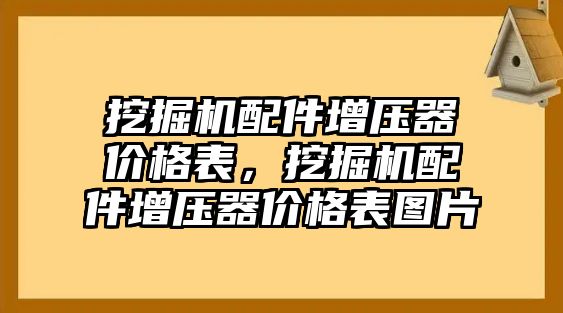 挖掘机配件增压器价格表，挖掘机配件增压器价格表图片